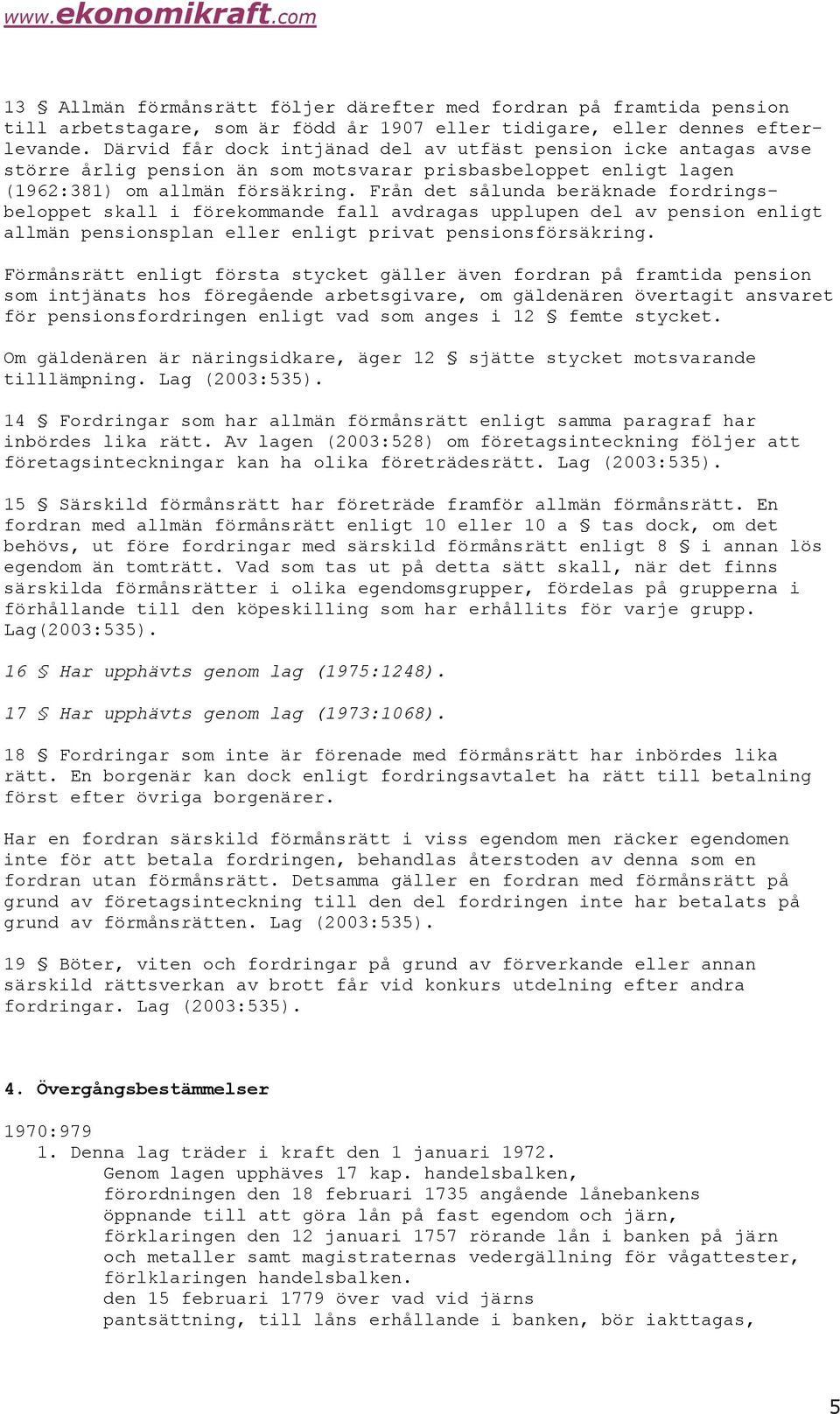 www.ekonomikraft.com

13 § Allmän förmånsrätt följer därefter med fordran på framtida pension till arbetstagare, som är född år 1907 eller tidigare, eller dennes efterlevande. Därvid får dock intjänad del av utfäst pension icke antagas avse större årlig pension än som motsvarar prisbasbeloppet enligt lagen (1962:381) om allmän försäkring. Från det sålunda beräknade fordringsbeloppet skall i förekommande fall avdragas upplupen del av pension enligt allmän pensionsplan eller enligt privat pensionsförsäkring.

Förmånsrätt enligt första stycket gäller även fordran på framtida pension som intjänats hos föregående arbetsgivare, om gäldenären övertagit ansvaret för pensionsfordringen enligt vad som anges i 12 § femte stycket.

Om gäldenären är näringsidkare, äger 12 § sjätte stycket motsvarande tilllämpning. Lag (2003:535).

14 § Fordringar som har allmän förmånsrätt enligt samma paragraf har inbördes lika rätt. Av lagen (2003:528) om företagsinteckning följer att företagsinteckningar kan ha olika företrädesrätt. Lag (2003:535).

15 § Särskild förmånsrätt har företräde framför allmän förmånsrätt. En fordran med allmän förmånsrätt enligt 10 eller 10 a § tas dock, om det behövs, ut före fordringar med särskild förmånsrätt enligt 8 § i annan lös egendom än tomträtt. Vad som tas ut på detta sätt skall, när det finns särskilda förmånsrätter i olika egendomsgrupper, fördelas på grupperna i förhållande till den köpeskilling som har erhållits för varje grupp. Lag(2003:535).

16 § Har upphävts genom lag (1975:1248).

17 § Har upphävts genom lag (1973:1068).

18 § Fordringar som inte är förenade med förmånsrätt har inbördes lika rätt. En borgenär kan dock enligt fordringsavtalet ha rätt till betalning först efter övriga borgenärer.

Har en fordran särskild förmånsrätt i viss egendom men räcker egendomen inte för att betala fordringen, behandlas återstoden av denna som en fordran utan förmånsrätt. Detsamma gäller en fordran med förmånsrätt på grund av företagsinteckning till den del fordringen inte har betalats på grund av förmånsrätten. Lag (2003:535).

19 § Böter, viten och fordringar på grund av förverkande eller annan särskild rättsverkan av brott får vid konkurs utdelning efter andra fordringar. Lag (2003:535).

4. Övergångsbestämmelser

1970:979
1. Denna lag träder i kraft den 1 januari 1972.
Genom lagen upphäves 17 kap. handelsbalken,
förordningen den 18 februari 1735 angående lånebankens öppnande till att göra lån på fast egendom och järn,
förklaringen den 12 januari 1757 rörande lån i banken på järn och metaller samt magistraternas vedergällning för vågattester,
förlklaringen handelsbalken.
den 15 februari 1779 över vad vid järns pantsättning, till låns erhållande i banken, bör iakttagas,

5